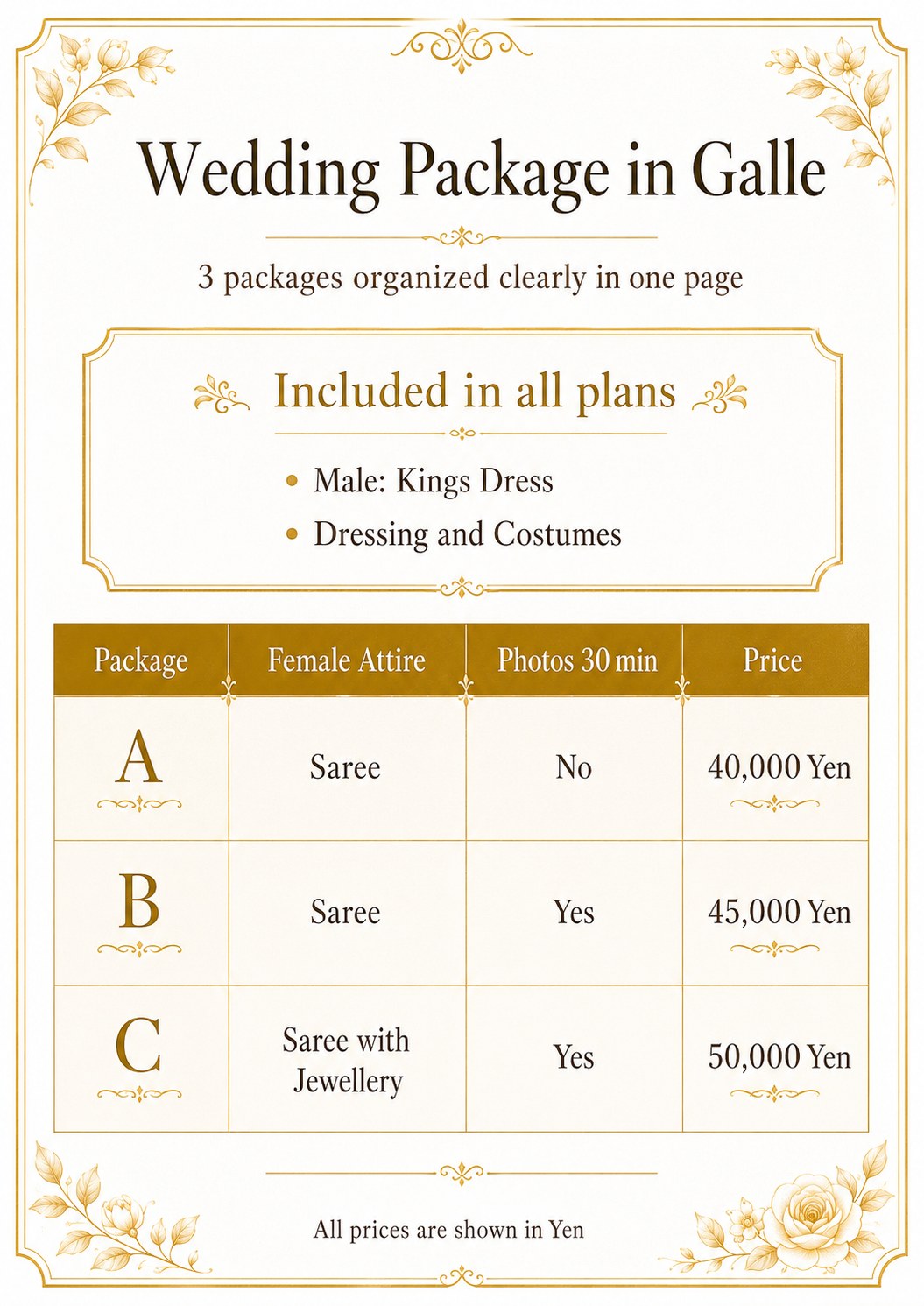 Wedding Package in Galle

3 packages organized clearly in one page

Included in all plans

• Male: Kings Dress
• Dressing and Costumes

| Package | Female Attire | Photos 30 min | Price |
|---|---|---|---|
| A | Saree | No | 40,000 Yen |
| B | Saree | Yes | 45,000 Yen |
| C | Saree with Jewellery | Yes | 50,000 Yen |

All prices are shown in Yen